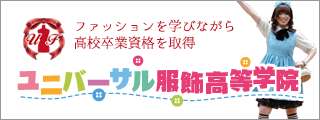 UF

ファッションを学びながら
高校卒業資格を取得

ユニバーサル服飾高等学院